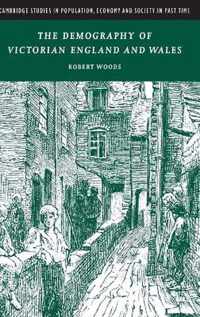 CAMBRIDGE STUDIES IN POPULATION, ECONOMY AND SOCIETY IN PAST TIME

THE DEMOGRAPHY OF VICTORIAN ENGLAND AND WALES

ROBERT WOODS